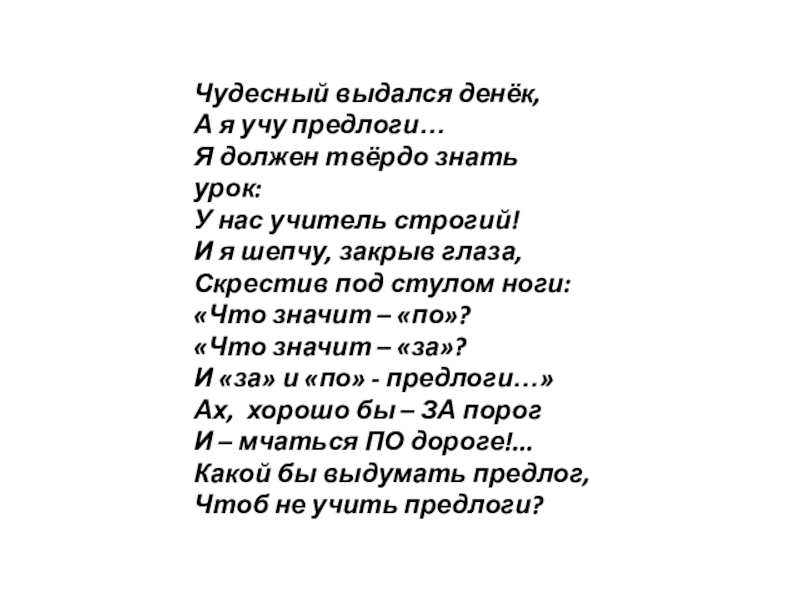 Чудесный выдался денёк,
А я учу предлоги…
Я должен твёрдо знать урок:
У нас учитель строгий!
И я шепчу, закрыв глаза,
Скрестив под стулом ноги:
«Что значит – «по»?
«Что значит – «за»?
И «за» и «по» - предлоги…»
Ах, хорошо бы – ЗА порог
И – мчаться ПО дороге!...
Какой бы выдумать предлог,
Чтоб не учить предлоги?